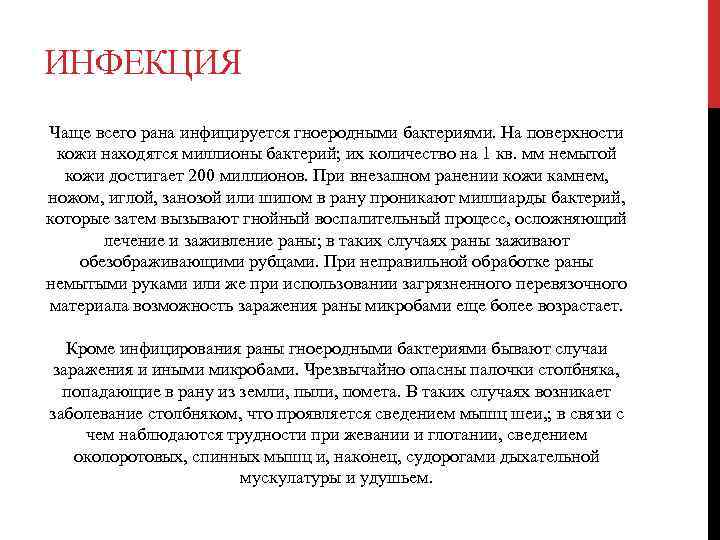 ИНФЕКЦИЯ

Чаще всего рана инфицируется гноеродными бактериями. На поверхности кожи находятся миллионы бактерий; их количество на 1 кв. мм немытой кожи достигает 200 миллионов. При внезапном ранении кожи камнем, ножом, иглой, занозой или шипом в рану проникают миллиарды бактерий, которые затем вызывают гнойный воспалительный процесс, осложняющий лечение и заживление раны; в таких случаях раны заживают обезображивающими рубцами. При неправильной обработке раны немытыми руками или же при использовании загрязненного перевязочного материала возможность заражения раны микробами еще более возрастает.

Кроме инфицирования раны гноеродными бактериями бывают случаи заражения и иными микробами. Чрезвычайно опасны палочки столбняка, попадающие в рану из земли, пыли, помета. В таких случаях возникает заболевание столбняком, что проявляется сведением мышц шеи,; в связи с чем наблюдаются трудности при жевании и глотании, сведением околоротовых, спинных мышц и, наконец, судорогами дыхательной мускулатуры и удушьем.